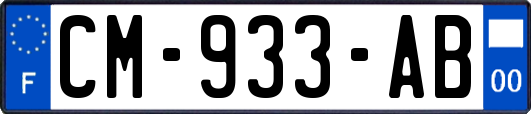 F
CM-933-AB
00